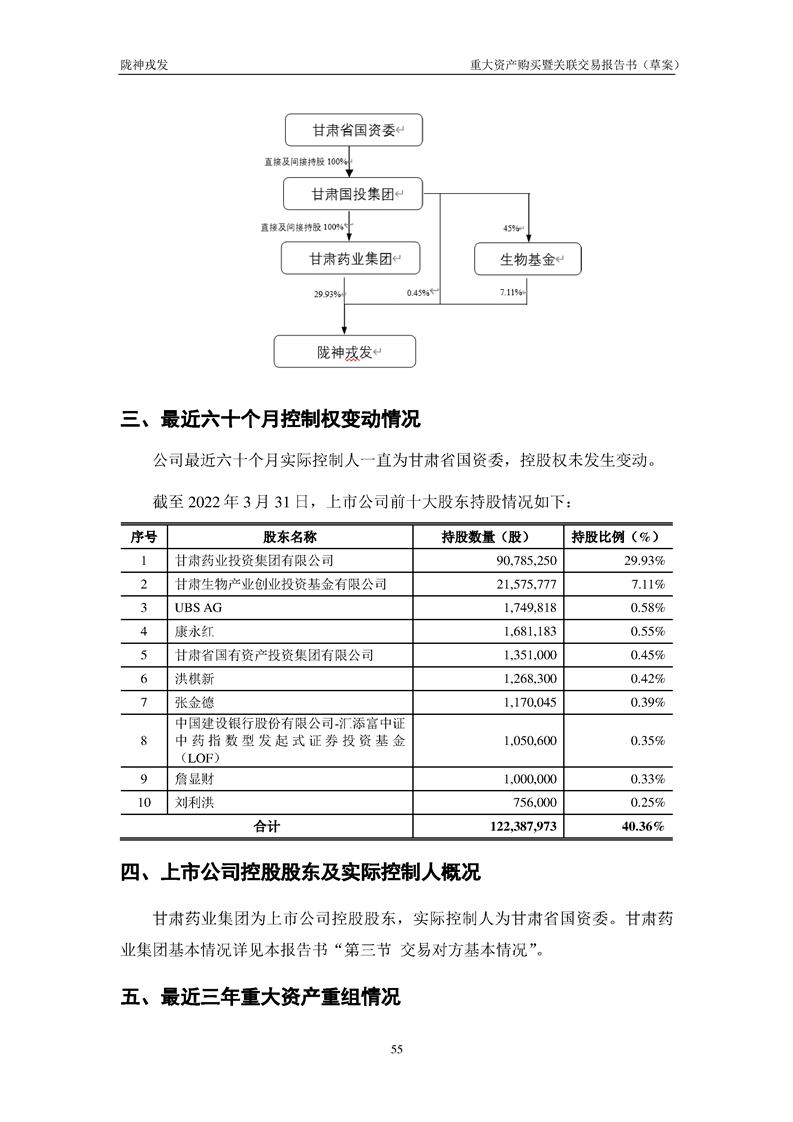 陇神戎发

重大资产购买暨关联交易报告书（草案）

甘肃省国资委

直接及间接持股 100%

甘肃国投集团

直接及间接持股 100%

45%

甘肃药业集团

生物基金

29.93%

0.45%

7.11%

陇神戎发

三、最近六十个月控制权变动情况

公司最近六十个月实际控制人一直为甘肃省国资委，控股权未发生变动。

截至 2022 年 3 月 31 日，上市公司前十大股东持股情况如下：

| 序号 | 股东名称 | 持股数量（股） | 持股比例（%） |
|---|---|---|---|
| 1 | 甘肃药业投资集团有限公司 | 90,785,250 | 29.93% |
| 2 | 甘肃生物产业创业投资基金有限公司 | 21,575,777 | 7.11% |
| 3 | UBS AG | 1,749,818 | 0.58% |
| 4 | 康永红 | 1,681,183 | 0.55% |
| 5 | 甘肃省国有资产投资集团有限公司 | 1,351,000 | 0.45% |
| 6 | 洪棋新 | 1,268,300 | 0.42% |
| 7 | 张金德 | 1,170,045 | 0.39% |
| 8 | 中国建设银行股份有限公司-汇添富中证中药指数型发起式证券投资基金（LOF） | 1,050,600 | 0.35% |
| 9 | 詹显财 | 1,000,000 | 0.33% |
| 10 | 刘利洪 | 756,000 | 0.25% |
| 合计 | | 122,387,973 | 40.36% |

四、上市公司控股股东及实际控制人概况

甘肃药业集团为上市公司控股股东，实际控制人为甘肃省国资委。甘肃药业集团基本情况详见本报告书“第三节 交易对方基本情况”。

五、最近三年重大资产重组情况

55